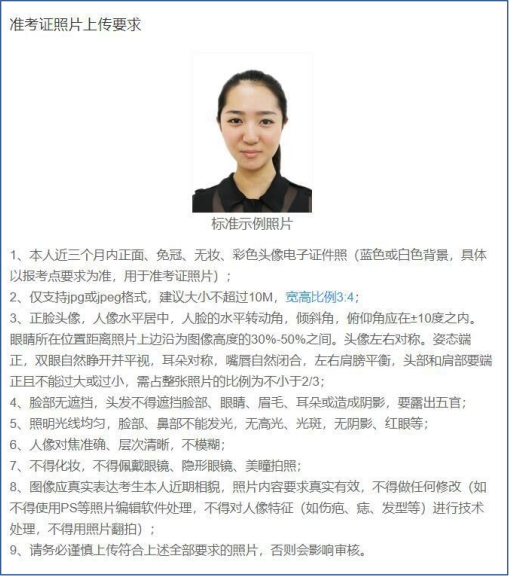 准考证照片上传要求

标准示例照片

1、本人近三个月内正面、免冠、无妆、彩色头像电子证件照（蓝色或白色背景，具体以报考点要求为准，用于准考证照片）；
2、仅支持jpg或jpeg格式，建议大小不超过10M，宽高比例3:4；
3、正脸头像，人像水平居中，人脸的水平转动角，倾斜角，俯仰角应在±10度之内。眼睛所在位置距离照片上边沿为图像高度的30%-50%之间。头像左右对称。姿态端正，双眼自然睁开并平视，耳朵对称，嘴唇自然闭合，左右肩膀平衡，头部和肩部要端正且不能过大或过小，需占整张照片的比例为不小于2/3；
4、脸部无遮挡，头发不得遮挡脸部、眼睛、眉毛、耳朵或造成阴影，要露出五官；
5、照明光线均匀，脸部、鼻部不能发光，无高光、光斑，无阴影、红眼等；
6、人像对焦准确、层次清晰，不模糊；
7、不得化妆，不得佩戴眼镜、隐形眼镜、美瞳拍照；
8、图像应真实表达考生本人近期相貌，照片内容要求真实有效，不得做任何修改（如不得使用PS等照片编辑软件处理，不得对人像特征（如伤疤、痣、发型等）进行技术处理，不得用照片翻拍）；
9、请务必谨慎上传符合上述全部要求的照片，否则会影响审核。